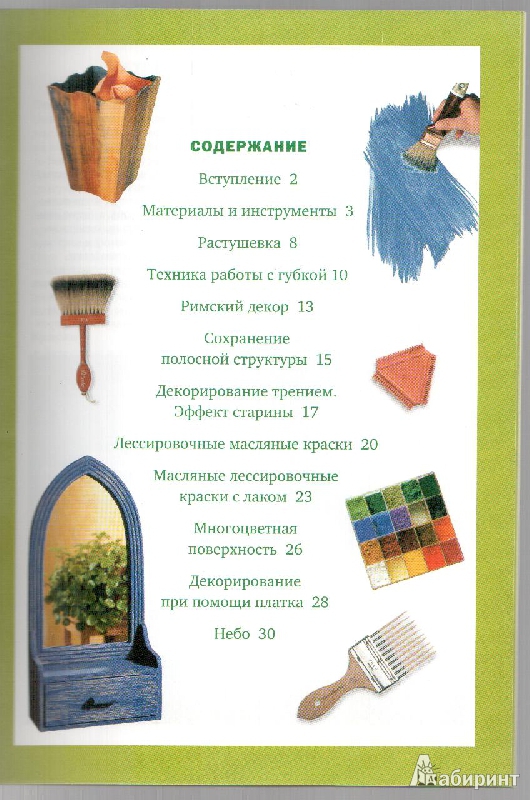 СОДЕРЖАНИЕ

Вступление 2

Материалы и инструменты 3

Растушевка 8

Техника работы с губкой 10

Римский декор 13

Сохранение полосной структуры 15

Декорирование трением. Эффект старины 17

Лессировочные масляные краски 20

Масляные лессировочные краски с лаком 23

Многоцветная поверхность 26

Декорирование при помощи платка 28

Небо 30

Лабиринт